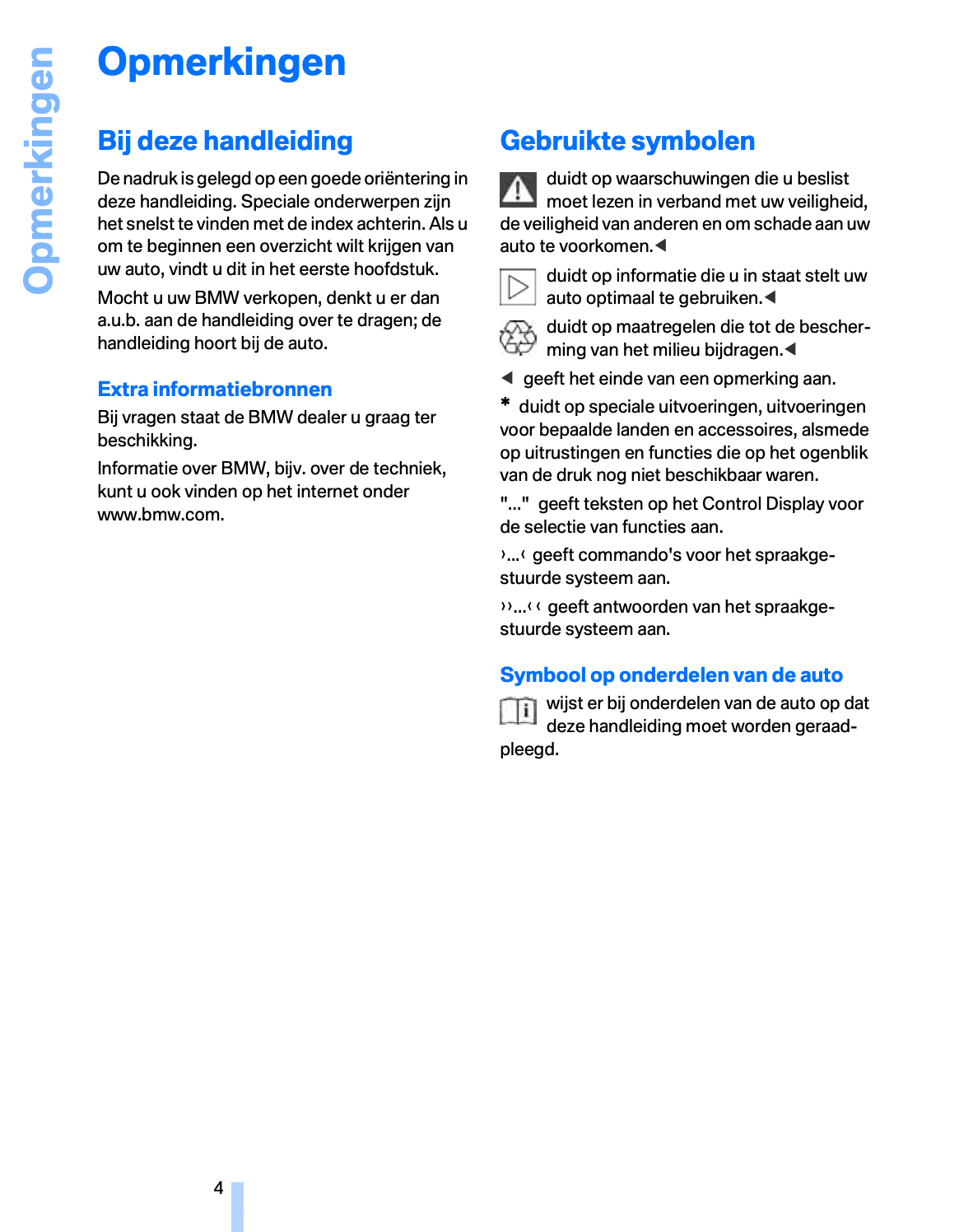 Opmerkingen

Opmerkingen

Bij deze handleiding

De nadruk is gelegd op een goede oriëntering in deze handleiding. Speciale onderwerpen zijn het snelst te vinden met de index achterin. Als u om te beginnen een overzicht wilt krijgen van uw auto, vindt u dit in het eerste hoofdstuk.

Mocht u uw BMW verkopen, denkt u er dan a.u.b. aan de handleiding over te dragen; de handleiding hoort bij de auto.

Extra informatiebronnen

Bij vragen staat de BMW dealer u graag ter beschikking.

Informatie over BMW, bijv. over de techniek, kunt u ook vinden op het internet onder www.bmw.com.

Gebruikte symbolen

duidt op waarschuwingen die u beslist moet lezen in verband met uw veiligheid, de veiligheid van anderen en om schade aan uw auto te voorkomen.◀

duidt op informatie die u in staat stelt uw auto optimaal te gebruiken.◀

duidt op maatregelen die tot de bescherming van het milieu bijdragen.◀

◀ geeft het einde van een opmerking aan.

* duidt op speciale uitvoeringen, uitvoeringen voor bepaalde landen en accessoires, alsmede op uitrustingen en functies die op het ogenblik van de druk nog niet beschikbaar waren.

"..." geeft teksten op het Control Display voor de selectie van functies aan.

›...‹ geeft commando's voor het spraakgestuurde systeem aan.

››...‹‹ geeft antwoorden van het spraakgestuurde systeem aan.

Symbool op onderdelen van de auto

wijst er bij onderdelen van de auto op dat deze handleiding moet worden geraadpleegd.

4